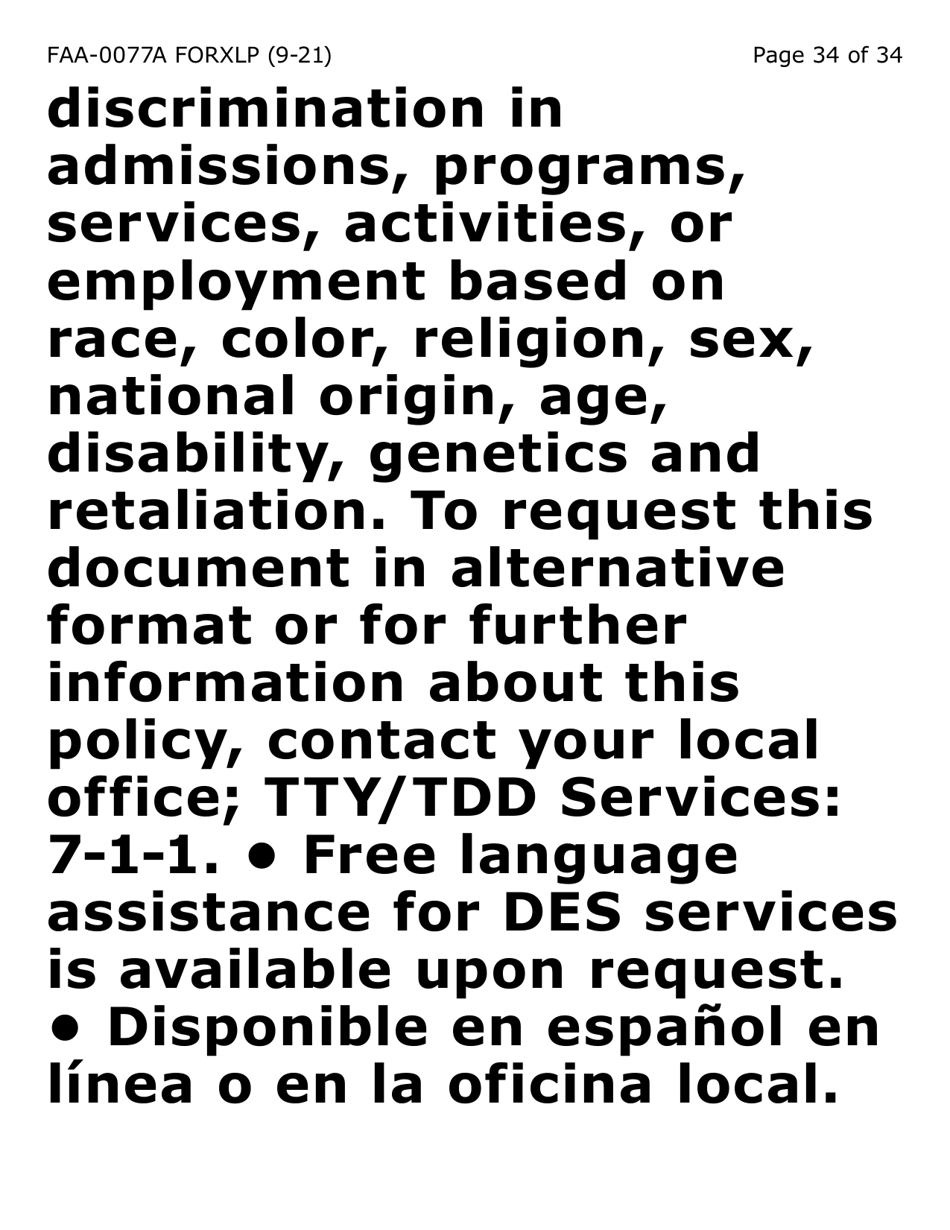 FAA-0077A FORXLP (9-21)

Page 34 of 34

discrimination in admissions, programs, services, activities, or employment based on race, color, religion, sex, national origin, age, disability, genetics and retaliation. To request this document in alternative format or for further information about this policy, contact your local office; TTY/TDD Services: 7-1-1. • Free language assistance for DES services is available upon request. • Disponible en español en línea o en la oficina local.